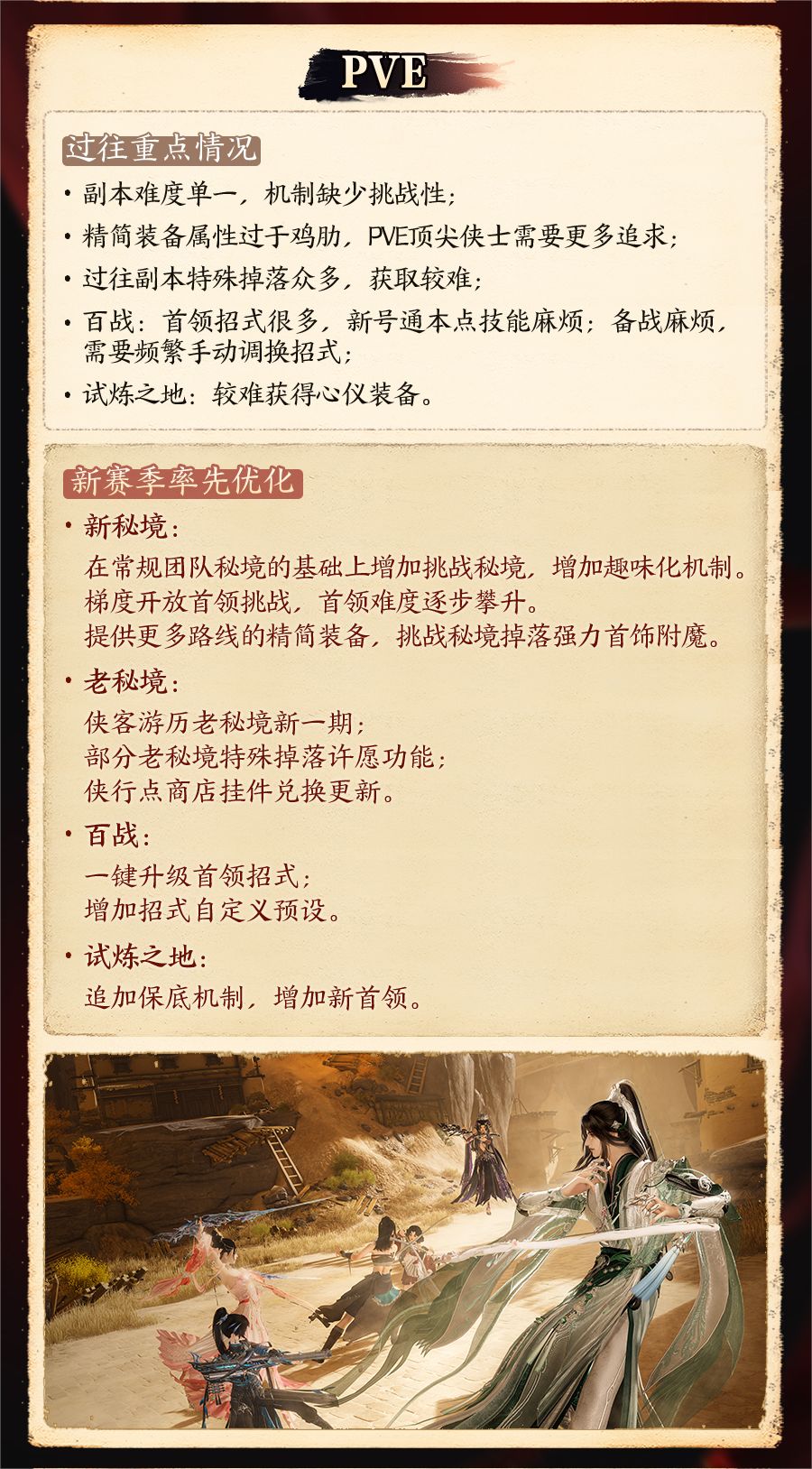 PVE

过往重点情况

• 副本难度单一，机制缺少挑战性；

• 精简装备属性过于鸡肋，PVE顶尖侠士需要更多追求；

• 过往副本特殊掉落众多，获取较难；

• 百战：首领招式很多，新号通本点技能麻烦；备战麻烦，需要频繁手动调换招式；

• 试炼之地：较难获得心仪装备。

新赛季率先优化

• 新秘境：

在常规团队秘境的基础上增加挑战秘境，增加趣味化机制。
梯度开放首领挑战，首领难度逐步攀升。
提供更多路线的精简装备，挑战秘境掉落强力首饰附魔。

• 老秘境：

侠客游历老秘境新一期；
部分老秘境特殊掉落许愿功能；
侠行点商店挂件兑换更新。

• 百战：

一键升级首领招式；
增加招式自定义预设。

• 试炼之地：

追加保底机制，增加新首领。